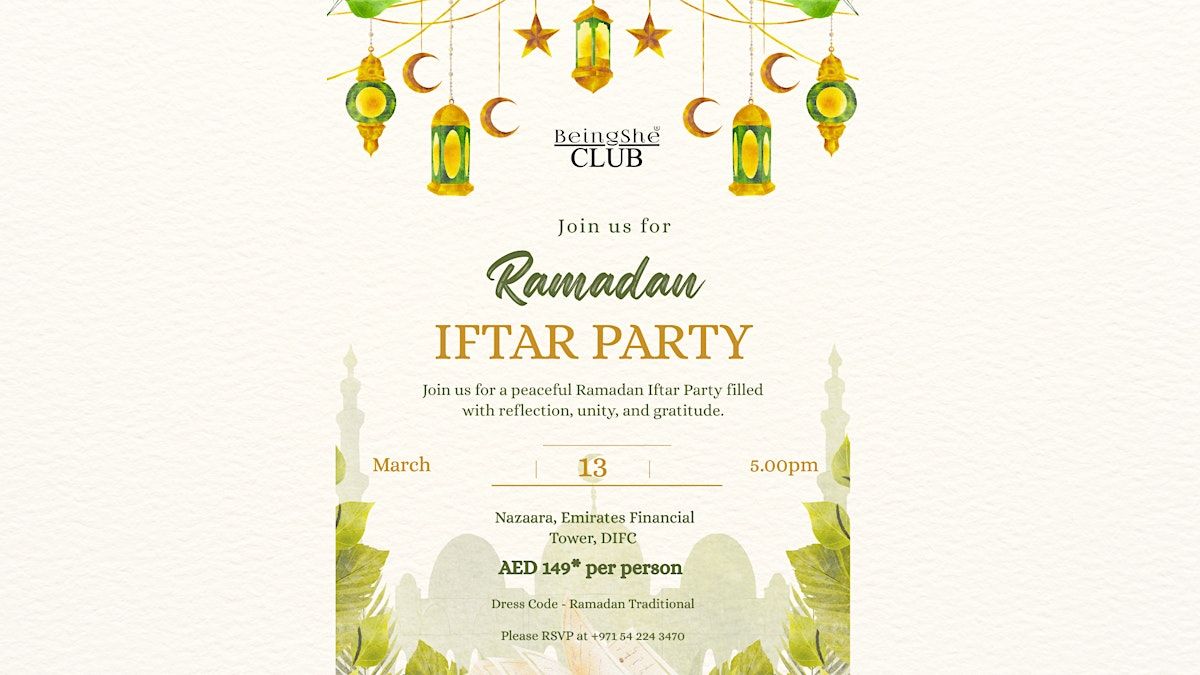 BeingShe
CLUB

Join us for

Ramadan

IFTAR PARTY

Join us for a peaceful Ramadan Iftar Party filled with reflection, unity, and gratitude.

March 13 5.00pm

Nazaara, Emirates Financial Tower, DIFC

AED 149* per person

Dress Code - Ramadan Traditional

Please RSVP at +971 54 224 3470